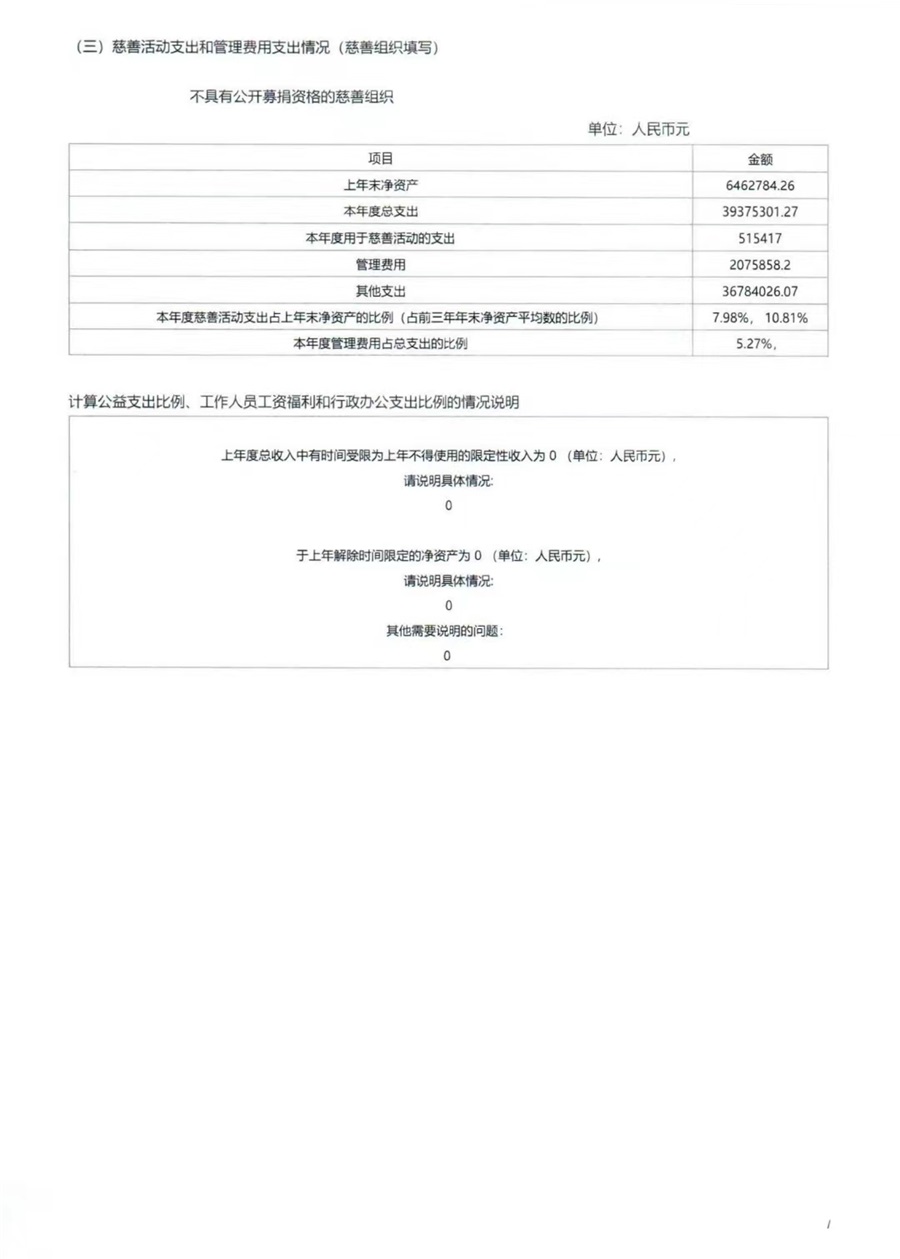 （三）慈善活动支出和管理费用支出情况（慈善组织填写）

不具有公开募捐资格的慈善组织

单位：人民币元

| 项目 | 金额 |
|---|---|
| 上年末净资产 | 6462784.26 |
| 本年度总支出 | 39375301.27 |
| 本年度用于慈善活动的支出 | 515417 |
| 管理费用 | 2075858.2 |
| 其他支出 | 36784026.07 |
| 本年度慈善活动支出占上年末净资产的比例（占前三年年末净资产平均数的比例） | 7.98%，10.81% |
| 本年度管理费用占总支出的比例 | 5.27%， |

计算公益支出比例、工作人员工资福利和行政办公支出比例的情况说明

上年度总收入中有时间受限为上年不得使用的限定性收入为 0（单位：人民币元），
请说明具体情况:
0

于上年解除时间限定的净资产为 0（单位：人民币元），
请说明具体情况:
0
其他需要说明的问题:
0

/